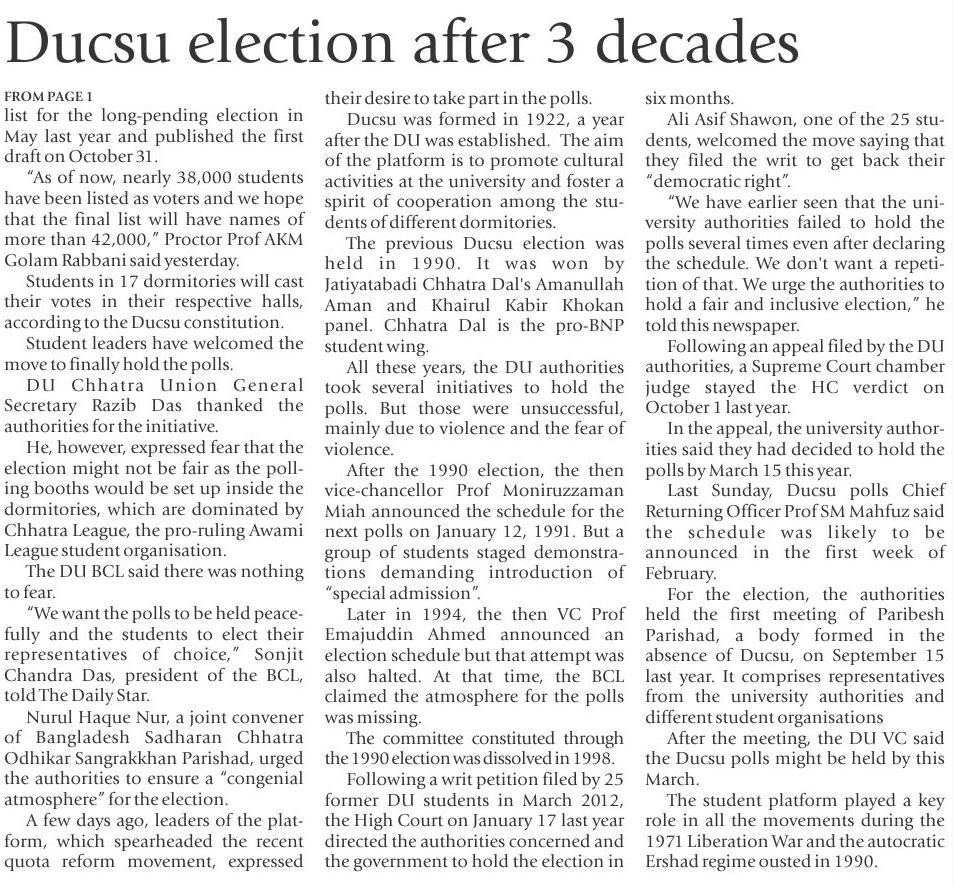 Ducsu election after 3 decades

FROM PAGE 1
list for the long-pending election in May last year and published the first draft on October 31.

"As of now, nearly 38,000 students have been listed as voters and we hope that the final list will have names of more than 42,000," Proctor Prof AKM Golam Rabbani said yesterday.

Students in 17 dormitories will cast their votes in their respective halls, according to the Ducsu constitution.

Student leaders have welcomed the move to finally hold the polls.

DU Chhatra Union General Secretary Razib Das thanked the authorities for the initiative.

He, however, expressed fear that the election might not be fair as the polling booths would be set up inside the dormitories, which are dominated by Chhatra League, the pro-ruling Awami League student organisation.

The DU BCL said there was nothing to fear.

"We want the polls to be held peacefully and the students to elect their representatives of choice," Sonjit Chandra Das, president of the BCL, told The Daily Star.

Nurul Haque Nur, a joint convener of Bangladesh Sadharan Chhatra Odhikar Sangrakkhan Parishad, urged the authorities to ensure a "congenial atmosphere" for the election.

A few days ago, leaders of the platform, which spearheaded the recent quota reform movement, expressed their desire to take part in the polls.

Ducsu was formed in 1922, a year after the DU was established. The aim of the platform is to promote cultural activities at the university and foster a spirit of cooperation among the students of different dormitories.

The previous Ducsu election was held in 1990. It was won by Jatiyatabadi Chhatra Dal's Amanullah Aman and Khairul Kabir Khokan panel. Chhatra Dal is the pro-BNP student wing.

All these years, the DU authorities took several initiatives to hold the polls. But those were unsuccessful, mainly due to violence and the fear of violence.

After the 1990 election, the then vice-chancellor Prof Moniruzzaman Miah announced the schedule for the next polls on January 12, 1991. But a group of students staged demonstrations demanding introduction of "special admission".

Later in 1994, the then VC Prof Emajuddin Ahmed announced an election schedule but that attempt was also halted. At that time, the BCL claimed the atmosphere for the polls was missing.

The committee constituted through the 1990 election was dissolved in 1998.

Following a writ petition filed by 25 former DU students in March 2012, the High Court on January 17 last year directed the authorities concerned and the government to hold the election in six months.

Ali Asif Shawon, one of the 25 students, welcomed the move saying that they filed the writ to get back their "democratic right".

"We have earlier seen that the university authorities failed to hold the polls several times even after declaring the schedule. We don't want a repetition of that. We urge the authorities to hold a fair and inclusive election," he told this newspaper.

Following an appeal filed by the DU authorities, a Supreme Court chamber judge stayed the HC verdict on October 1 last year.

In the appeal, the university authorities said they had decided to hold the polls by March 15 this year.

Last Sunday, Ducsu polls Chief Returning Officer Prof SM Mahfuz said the schedule was likely to be announced in the first week of February.

For the election, the authorities held the first meeting of Paribesh Parishad, a body formed in the absence of Ducsu, on September 15 last year. It comprises representatives from the university authorities and different student organisations

After the meeting, the DU VC said the Ducsu polls might be held by this March.

The student platform played a key role in all the movements during the 1971 Liberation War and the autocratic Ershad regime ousted in 1990.